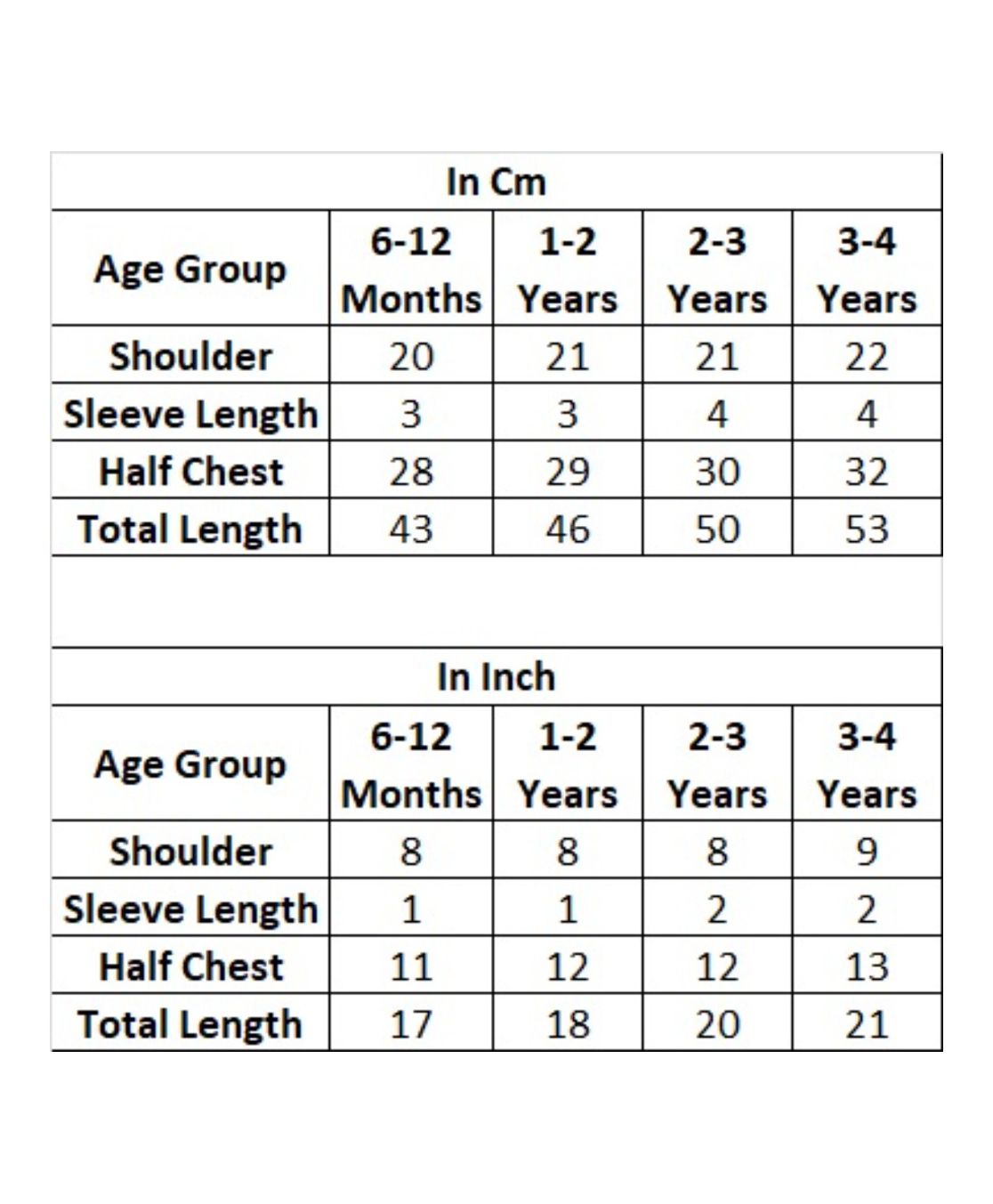 In Cm

| Age Group | 6-12 Months | 1-2 Years | 2-3 Years | 3-4 Years |
|---|---|---|---|---|
| Shoulder | 20 | 21 | 21 | 22 |
| Sleeve Length | 3 | 3 | 4 | 4 |
| Half Chest | 28 | 29 | 30 | 32 |
| Total Length | 43 | 46 | 50 | 53 |

In Inch

| Age Group | 6-12 Months | 1-2 Years | 2-3 Years | 3-4 Years |
|---|---|---|---|---|
| Shoulder | 8 | 8 | 8 | 9 |
| Sleeve Length | 1 | 1 | 2 | 2 |
| Half Chest | 11 | 12 | 12 | 13 |
| Total Length | 17 | 18 | 20 | 21 |